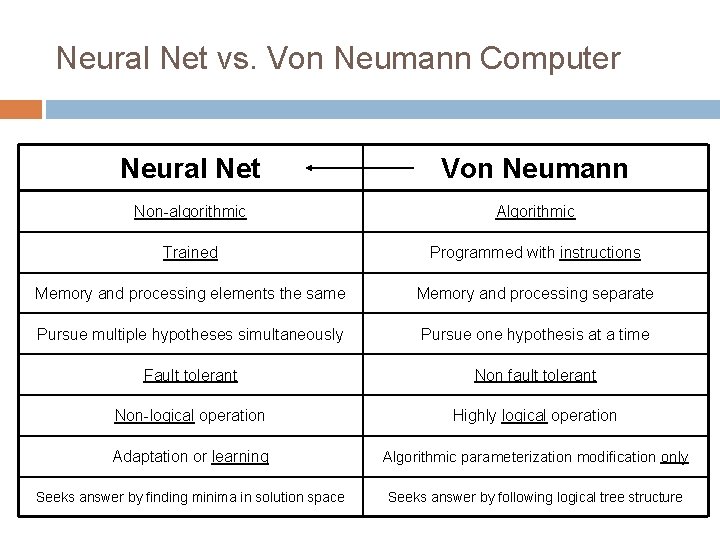 Neural Net vs. Von Neumann Computer

| Neural Net | Von Neumann |
|---|---|
| Non-algorithmic | Algorithmic |
| Trained | Programmed with instructions |
| Memory and processing elements the same | Memory and processing separate |
| Pursue multiple hypotheses simultaneously | Pursue one hypothesis at a time |
| Fault tolerant | Non fault tolerant |
| Non-logical operation | Highly logical operation |
| Adaptation or learning | Algorithmic parameterization modification only |
| Seeks answer by finding minima in solution space | Seeks answer by following logical tree structure |